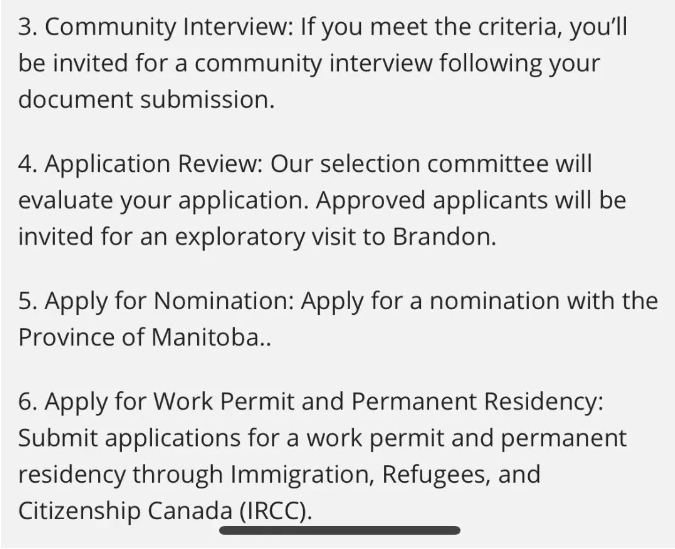 3. Community Interview: If you meet the criteria, you'll be invited for a community interview following your document submission.

4. Application Review: Our selection committee will evaluate your application. Approved applicants will be invited for an exploratory visit to Brandon.

5. Apply for Nomination: Apply for a nomination with the Province of Manitoba..

6. Apply for Work Permit and Permanent Residency: Submit applications for a work permit and permanent residency through Immigration, Refugees, and Citizenship Canada (IRCC).